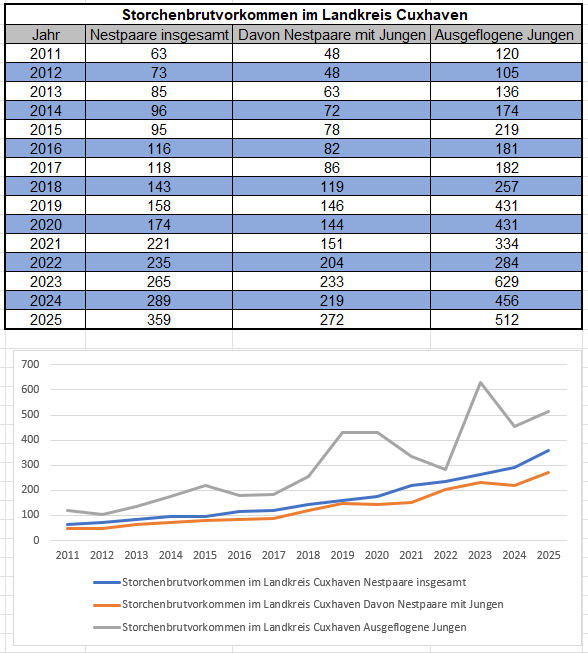 Storchenbrutvorkommen im Landkreis Cuxhaven

| Jahr | Nestpaare insgesamt | Davon Nestpaare mit Jungen | Ausgeflogene Jungen |
|---|---|---|---|
| 2011 | 63 | 48 | 120 |
| 2012 | 73 | 48 | 105 |
| 2013 | 85 | 63 | 136 |
| 2014 | 96 | 72 | 174 |
| 2015 | 95 | 78 | 219 |
| 2016 | 116 | 82 | 181 |
| 2017 | 118 | 86 | 182 |
| 2018 | 143 | 119 | 257 |
| 2019 | 158 | 146 | 431 |
| 2020 | 174 | 144 | 431 |
| 2021 | 221 | 151 | 334 |
| 2022 | 235 | 204 | 284 |
| 2023 | 265 | 233 | 629 |
| 2024 | 289 | 219 | 456 |
| 2025 | 359 | 272 | 512 |

700
600
500
400
300
200
100
0
2011 2012 2013 2014 2015 2016 2017 2018 2019 2020 2021 2022 2023 2024 2025

Storchenbrutvorkommen im Landkreis Cuxhaven Nestpaare insgesamt
Storchenbrutvorkommen im Landkreis Cuxhaven Davon Nestpaare mit Jungen
Storchenbrutvorkommen im Landkreis Cuxhaven Ausgeflogene Jungen